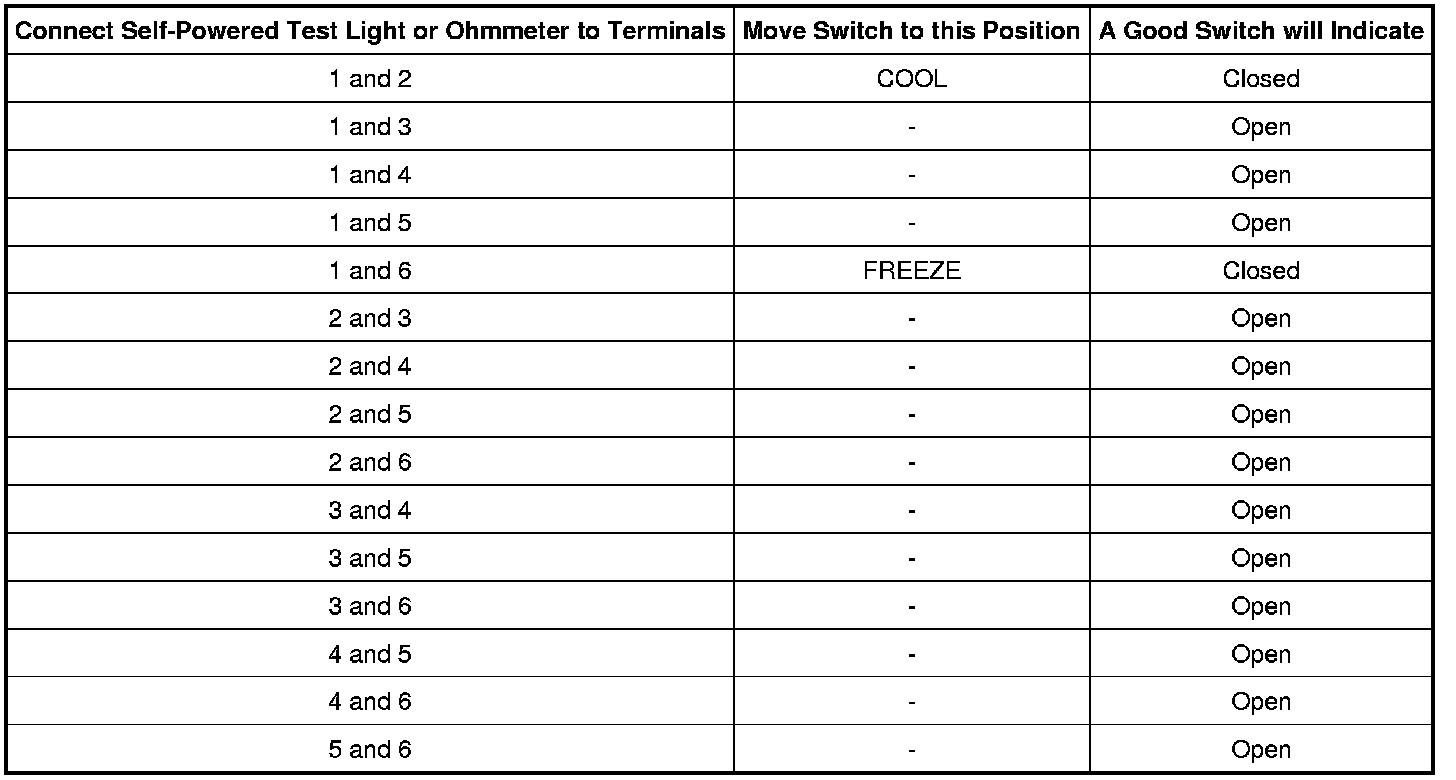 | Connect Self-Powered Test Light or Ohmmeter to Terminals | Move Switch to this Position | A Good Switch will Indicate |
|---|---|---|
| 1 and 2 | COOL | Closed |
| 1 and 3 | - | Open |
| 1 and 4 | - | Open |
| 1 and 5 | - | Open |
| 1 and 6 | FREEZE | Closed |
| 2 and 3 | - | Open |
| 2 and 4 | - | Open |
| 2 and 5 | - | Open |
| 2 and 6 | - | Open |
| 3 and 4 | - | Open |
| 3 and 5 | - | Open |
| 3 and 6 | - | Open |
| 4 and 5 | - | Open |
| 4 and 6 | - | Open |
| 5 and 6 | - | Open |